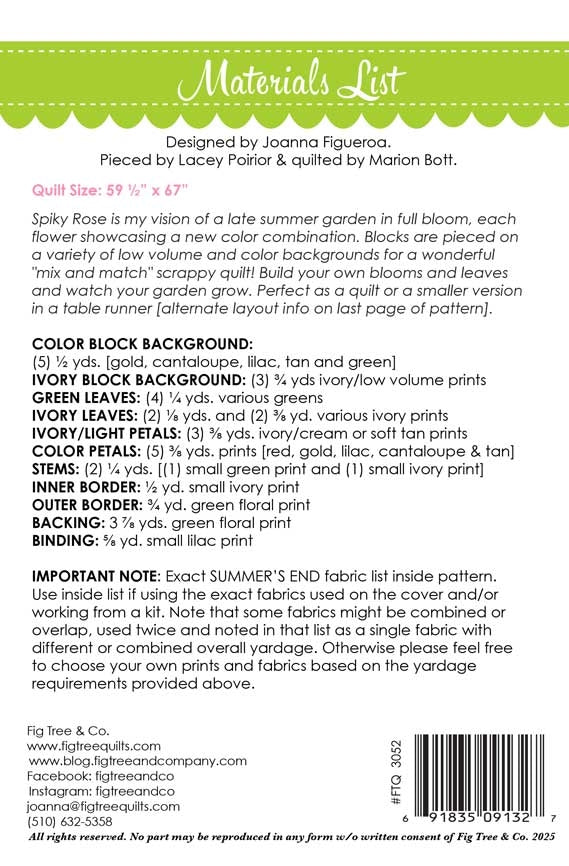 Materials List

Designed by Joanna Figueroa.
Pieced by Lacey Poirior & quilted by Marion Bott.

Quilt Size: 59 ½" x 67"

Spiky Rose is my vision of a late summer garden in full bloom, each flower showcasing a new color combination. Blocks are pieced on a variety of low volume and color backgrounds for a wonderful "mix and match" scrappy quilt! Build your own blooms and leaves and watch your garden grow. Perfect as a quilt or a smaller version in a table runner [alternate layout info on last page of pattern].

COLOR BLOCK BACKGROUND:
(5) ½ yds. [gold, cantaloupe, lilac, tan and green]
IVORY BLOCK BACKGROUND: (3) ¾ yds ivory/low volume prints
GREEN LEAVES: (4) ¼ yds. various greens
IVORY LEAVES: (2) ⅛ yds. and (2) ⅜ yd. various ivory prints
IVORY/LIGHT PETALS: (3) ⅜ yds. ivory/cream or soft tan prints
COLOR PETALS: (5) ⅜ yds. prints [red, gold, lilac, cantaloupe & tan]
STEMS: (2) ¼ yds. [(1) small green print and (1) small ivory print]
INNER BORDER: ½ yd. small ivory print
OUTER BORDER: ¾ yd. green floral print
BACKING: 3 ⅞ yds. green floral print
BINDING: ⅝ yd. small lilac print

IMPORTANT NOTE: Exact SUMMER'S END fabric list inside pattern. Use inside list if using the exact fabrics used on the cover and/or working from a kit. Note that some fabrics might be combined or overlap, used twice and noted in that list as a single fabric with different or combined overall yardage. Otherwise please feel free to choose your own prints and fabrics based on the yardage requirements provided above.

Fig Tree & Co.
www.figtreequilts.com
www.blog.figtreeandcompany.com
Facebook: figtreeandco
Instagram: figtreeandco
joanna@figtreequilts.com
(510) 632-5358

#FTQ 3052

6 91835 09132 7

All rights reserved. No part may be reproduced in any form w/o written consent of Fig Tree & Co. 2025